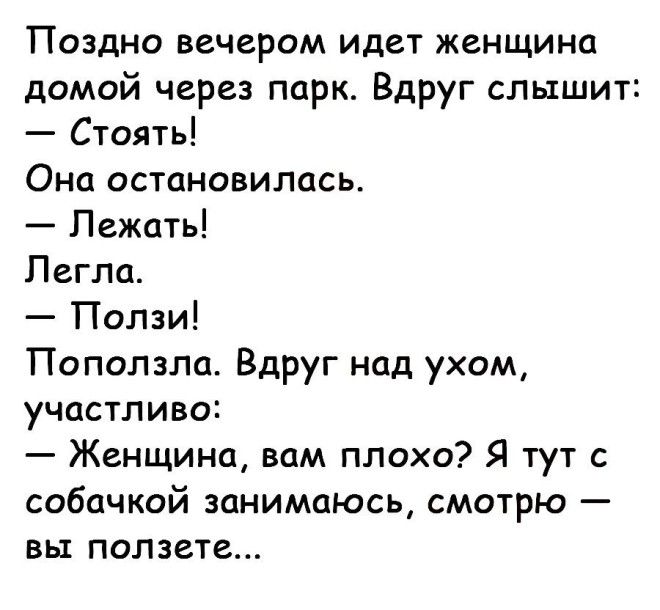 Поздно вечером идет женщина домой через парк. Вдруг слышит:
— Стоять!
Она остановилась.
— Лежать!
Легла.
— Ползи!
Поползла. Вдруг над ухом, участливо:
— Женщина, вам плохо? Я тут с собачкой занимаюсь, смотрю — вы ползете...